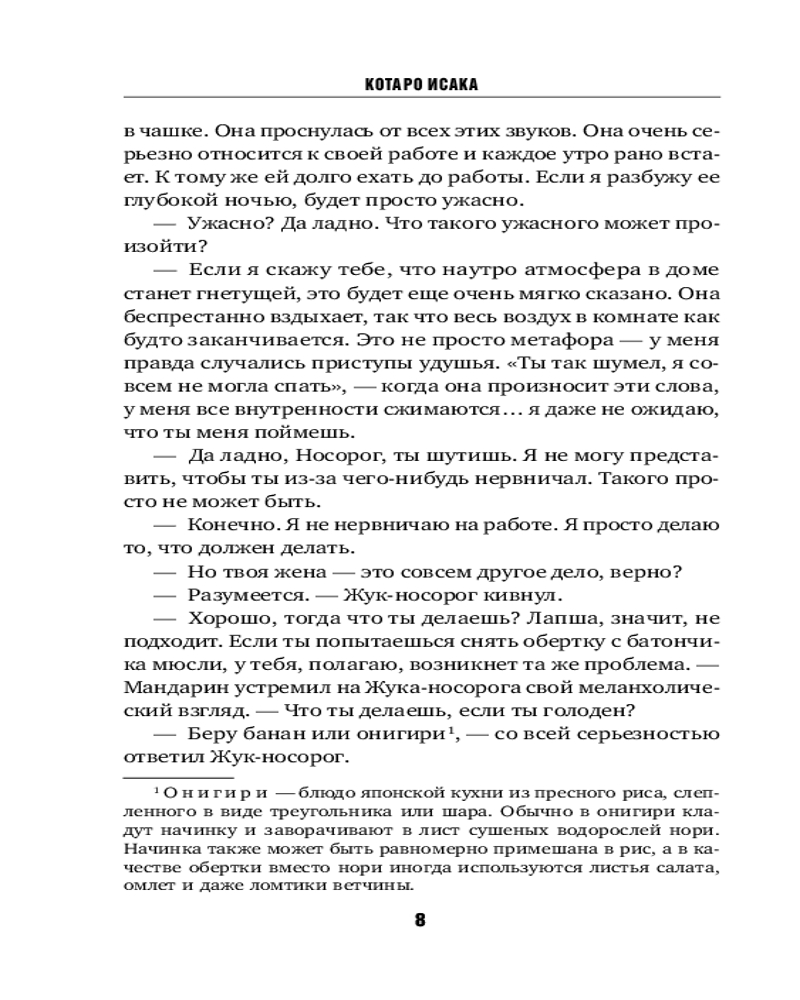 КОТАРО ИСАКА

в чашке. Она проснулась от всех этих звуков. Она очень серьезно относится к своей работе и каждое утро рано встает. К тому же ей долго ехать до работы. Если я разбужу ее глубокой ночью, будет просто ужасно.

— Ужасно? Да ладно. Что такого ужасного может произойти?

— Если я скажу тебе, что наутро атмосфера в доме станет гнетущей, это будет еще очень мягко сказано. Она беспрестанно вздыхает, так что весь воздух в комнате как будто заканчивается. Это не просто метафора — у меня правда случались приступы удушья. «Ты так шумел, я совсем не могла спать», — когда она произносит эти слова, у меня все внутренности сжимаются... я даже не ожидаю, что ты меня поймешь.

— Да ладно, Носорог, ты шутишь. Я не могу представить, чтобы ты из-за чего-нибудь нервничал. Такого просто не может быть.

— Конечно. Я не нервничаю на работе. Я просто делаю то, что должен делать.

— Но твоя жена — это совсем другое дело, верно?

— Разумеется. — Жук-носорог кивнул.

— Хорошо, тогда что ты делаешь? Лапша, значит, не подходит. Если ты попытаешься снять обертку с батончика мюсли, у тебя, полагаю, возникнет та же проблема. — Мандарин устремил на Жука-носорога свой меланхолический взгляд. — Что ты делаешь, если ты голоден?

— Беру банан или онигири$^1$, — со всей серьезностью ответил Жук-носорог.

$^1$ Онигири — блюдо японской кухни из пресного риса, слепленного в виде треугольника или шара. Обычно в онигири кладут начинку и заворачивают в лист сушеных водорослей нори. Начинка также может быть равномерно примешана в рис, а в качестве обертки вместо нори иногда используются листья салата, омлет и даже ломтики ветчины.

8